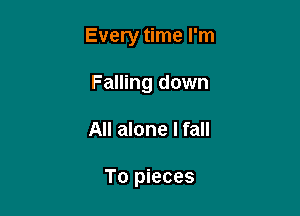 Every time I'm

Falling down

All alone I fall

To pieces